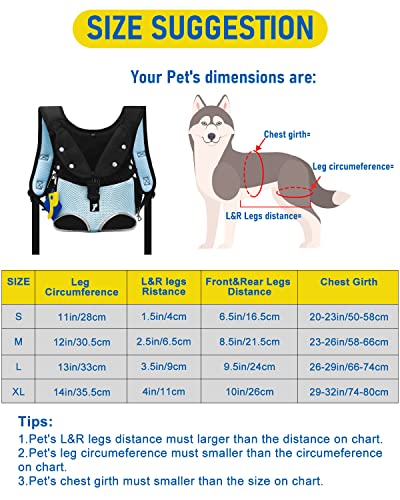 SIZE SUGGESTION

Your Pet's dimensions are:

Chest girth=

Leg circumeference=

L&R Legs distance=

| SIZE | Leg Circumference | L&R legs Ristance | Front&Rear Legs Distance | Chest Girth |
|---|---|---|---|---|
| S | 11in/28cm | 1.5in/4cm | 6.5in/16.5cm | 20-23in/50-58cm |
| M | 12in/30.5cm | 2.5in/6.5cm | 8.5in/21.5cm | 23-26in/58-66cm |
| L | 13in/33cm | 3.5in/9cm | 9.5in/24cm | 26-29in/66-74cm |
| XL | 14in/35.5cm | 4in/11cm | 10in/26cm | 29-32in/74-80cm |

Tips:
1.Pet's L&R legs distance must larger than the distance on chart.
2.Pet's leg circumeference must smaller than the circumeference on chart.
3.Pet's chest girth must smaller than the size on chart.